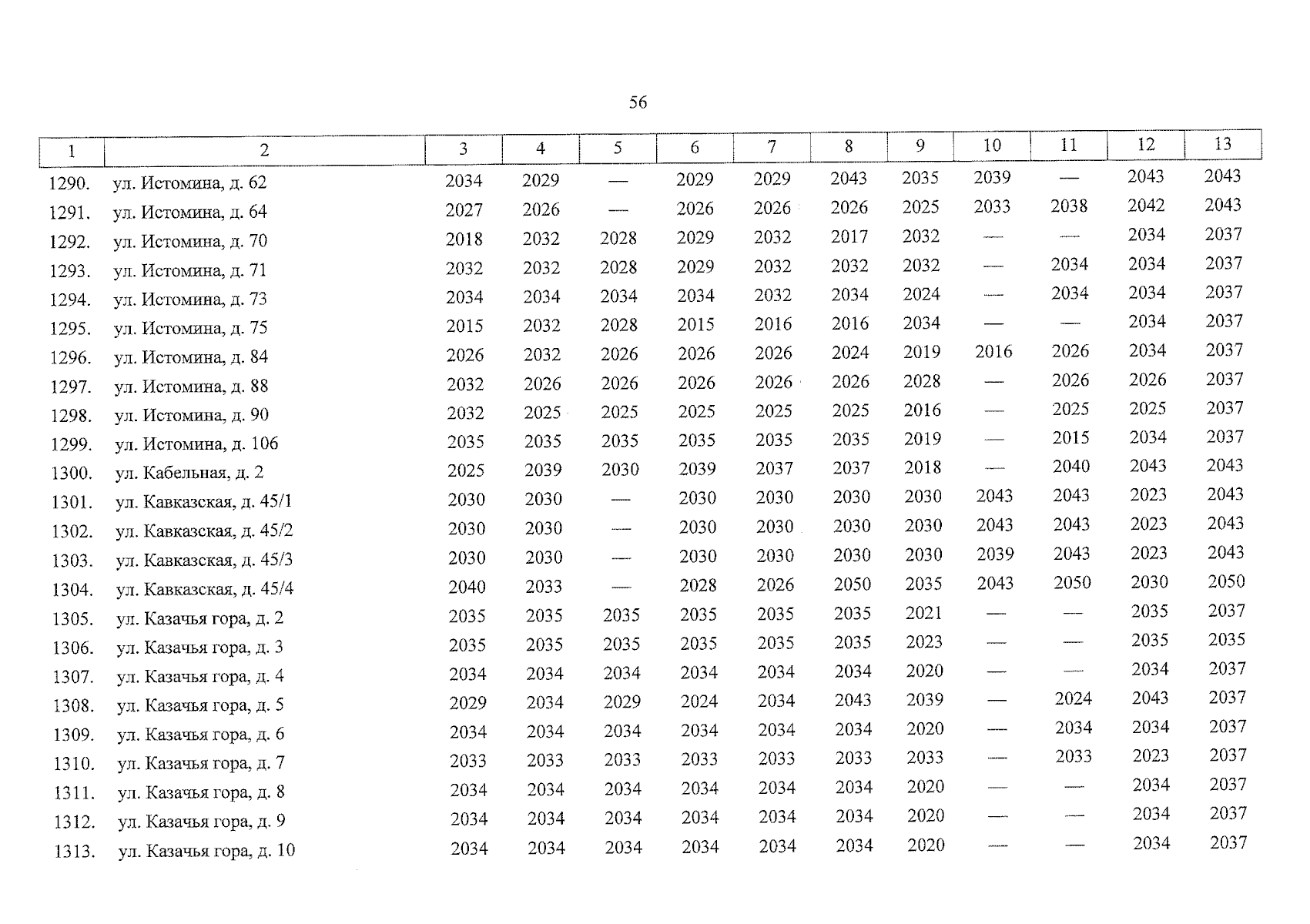 56

| 1 | 2 | 3 | 4 | 5 | 6 | 7 | 8 | 9 | 10 | 11 | 12 | 13 |
|---|---|---|---|---|---|---|---|---|---|---|---|---|
| 1290. | ул. Истомина, д. 62 | 2034 | 2029 | — | 2029 | 2029 | 2043 | 2035 | 2039 | — | 2043 | 2043 |
| 1291. | ул. Истомина, д. 64 | 2027 | 2026 | — | 2026 | 2026 | 2026 | 2025 | 2033 | 2038 | 2042 | 2043 |
| 1292. | ул. Истомина, д. 70 | 2018 | 2032 | 2028 | 2029 | 2032 | 2017 | 2032 | — | — | 2034 | 2037 |
| 1293. | ул. Истомина, д. 71 | 2032 | 2032 | 2028 | 2029 | 2032 | 2032 | 2032 | — | 2034 | 2034 | 2037 |
| 1294. | ул. Истомина, д. 73 | 2034 | 2034 | 2034 | 2034 | 2032 | 2034 | 2024 | — | 2034 | 2034 | 2037 |
| 1295. | ул. Истомина, д. 75 | 2015 | 2032 | 2028 | 2015 | 2016 | 2016 | 2034 | — | — | 2034 | 2037 |
| 1296. | ул. Истомина, д. 84 | 2026 | 2032 | 2026 | 2026 | 2026 | 2024 | 2019 | 2016 | 2026 | 2034 | 2037 |
| 1297. | ул. Истомина, д. 88 | 2032 | 2026 | 2026 | 2026 | 2026 | 2026 | 2028 | — | 2026 | 2026 | 2037 |
| 1298. | ул. Истомина, д. 90 | 2032 | 2025 | 2025 | 2025 | 2025 | 2025 | 2016 | — | 2025 | 2025 | 2037 |
| 1299. | ул. Истомина, д. 106 | 2035 | 2035 | 2035 | 2035 | 2035 | 2035 | 2019 | — | 2015 | 2034 | 2037 |
| 1300. | ул. Кабельная, д. 2 | 2025 | 2039 | 2030 | 2039 | 2037 | 2037 | 2018 | — | 2040 | 2043 | 2043 |
| 1301. | ул. Кавказская, д. 45/1 | 2030 | 2030 | — | 2030 | 2030 | 2030 | 2030 | 2043 | 2043 | 2023 | 2043 |
| 1302. | ул. Кавказская, д. 45/2 | 2030 | 2030 | — | 2030 | 2030 | 2030 | 2030 | 2043 | 2043 | 2023 | 2043 |
| 1303. | ул. Кавказская, д. 45/3 | 2030 | 2030 | — | 2030 | 2030 | 2030 | 2030 | 2039 | 2043 | 2023 | 2043 |
| 1304. | ул. Кавказская, д. 45/4 | 2040 | 2033 | — | 2028 | 2026 | 2050 | 2035 | 2043 | 2050 | 2030 | 2050 |
| 1305. | ул. Казачья гора, д. 2 | 2035 | 2035 | 2035 | 2035 | 2035 | 2035 | 2021 | — | — | 2035 | 2037 |
| 1306. | ул. Казачья гора, д. 3 | 2035 | 2035 | 2035 | 2035 | 2035 | 2035 | 2023 | — | — | 2035 | 2035 |
| 1307. | ул. Казачья гора, д. 4 | 2034 | 2034 | 2034 | 2034 | 2034 | 2034 | 2020 | — | — | 2034 | 2037 |
| 1308. | ул. Казачья гора, д. 5 | 2029 | 2034 | 2029 | 2024 | 2034 | 2043 | 2039 | — | 2024 | 2043 | 2037 |
| 1309. | ул. Казачья гора, д. 6 | 2034 | 2034 | 2034 | 2034 | 2034 | 2034 | 2020 | — | 2034 | 2034 | 2037 |
| 1310. | ул. Казачья гора, д. 7 | 2033 | 2033 | 2033 | 2033 | 2033 | 2033 | 2033 | — | 2033 | 2023 | 2037 |
| 1311. | ул. Казачья гора, д. 8 | 2034 | 2034 | 2034 | 2034 | 2034 | 2034 | 2020 | — | — | 2034 | 2037 |
| 1312. | ул. Казачья гора, д. 9 | 2034 | 2034 | 2034 | 2034 | 2034 | 2034 | 2020 | — | — | 2034 | 2037 |
| 1313. | ул. Казачья гора, д. 10 | 2034 | 2034 | 2034 | 2034 | 2034 | 2034 | 2020 | — | — | 2034 | 2037 |